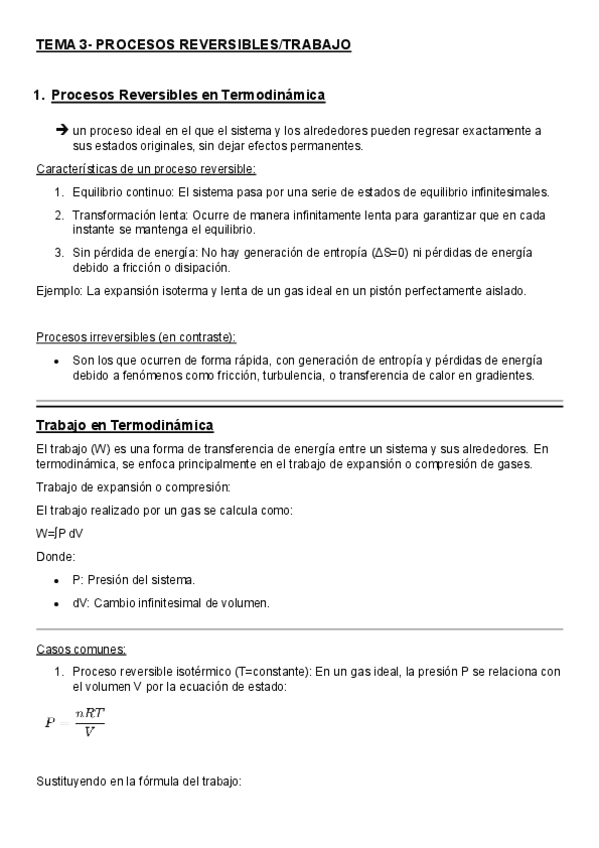 TEMA 3- PROCESOS REVERSIBLES/TRABAJO

1. Procesos Reversibles en Termodinámica

➔ un proceso ideal en el que el sistema y los alrededores pueden regresar exactamente a sus estados originales, sin dejar efectos permanentes.

Características de un proceso reversible:

1. Equilibrio continuo: El sistema pasa por una serie de estados de equilibrio infinitesimales.
2. Transformación lenta: Ocurre de manera infinitamente lenta para garantizar que en cada instante se mantenga el equilibrio.
3. Sin pérdida de energía: No hay generación de entropía ($\Delta S=0$) ni pérdidas de energía debido a fricción o disipación.

Ejemplo: La expansión isoterma y lenta de un gas ideal en un pistón perfectamente aislado.

Procesos irreversibles (en contraste):

• Son los que ocurren de forma rápida, con generación de entropía y pérdidas de energía debido a fenómenos como fricción, turbulencia, o transferencia de calor en gradientes.

Trabajo en Termodinámica

El trabajo (W) es una forma de transferencia de energía entre un sistema y sus alrededores. En termodinámica, se enfoca principalmente en el trabajo de expansión o compresión de gases.

Trabajo de expansión o compresión:

El trabajo realizado por un gas se calcula como:

$W=\int P\,dV$

Donde:

• P: Presión del sistema.
• dV: Cambio infinitesimal de volumen.

Casos comunes:

1. Proceso reversible isotérmico (T=constante): En un gas ideal, la presión P se relaciona con el volumen V por la ecuación de estado:

$P = \frac{nRT}{V}$

Sustituyendo en la fórmula del trabajo: